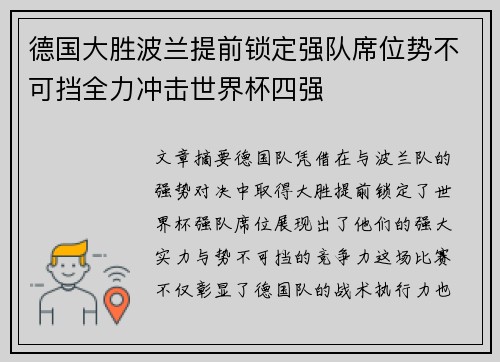 德国大胜波兰提前锁定强队席位势不可挡全力冲击世界杯四强

文章摘要德国队凭借在与波兰队的强势对决中取得大胜提前锁定了世界杯强队席位展现出了他们的强大实力与势不可挡的竞争力这场比赛不仅彰显了德国队的战术执行力也